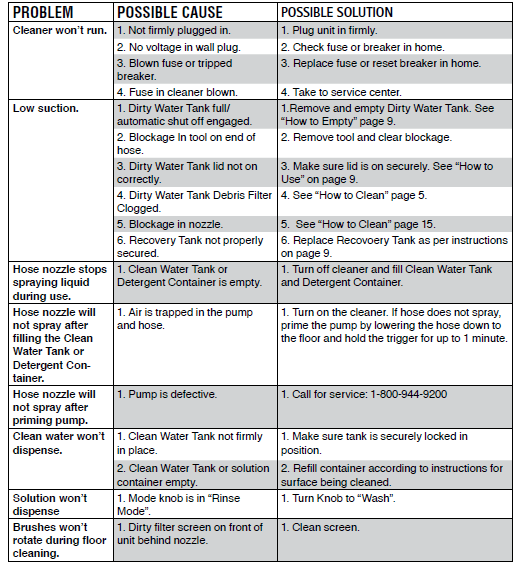 | PROBLEM | POSSIBLE CAUSE | POSSIBLE SOLUTION |
|---|---|---|
| Cleaner won't run. | 1. Not firmly plugged in. | 1. Plug unit in firmly. |
| | 2. No voltage in wall plug. | 2. Check fuse or breaker in home. |
| | 3. Blown fuse or tripped breaker. | 3. Replace fuse or reset breaker in home. |
| | 4. Fuse in cleaner blown. | 4. Take to service center. |
| Low suction. | 1. Dirty Water Tank full/ automatic shut off engaged. | 1.Remove and empty Dirty Water Tank. See "How to Empty" page 9. |
| | 2. Blockage In tool on end of hose. | 2. Remove tool and clear blockage. |
| | 3. Dirty Water Tank lid not on correctly. | 3. Make sure lid is on securely. See "How to Use" on page 9. |
| | 4. Dirty Water Tank Debris Filter Clogged. | 4. See "How to Clean" page 5. |
| | 5. Blockage in nozzle. | 5. See "How to Clean" page 15. |
| | 6. Recovery Tank not properly secured. | 6. Replace Recovoery Tank as per instructions on page 9. |
| Hose nozzle stops spraying liquid during use. | 1. Clean Water Tank or Detergent Container is empty. | 1. Turn off cleaner and fill Clean Water Tank and Detergent Container. |
| Hose nozzle will not spray after filling the Clean Water Tank or Detergent Container. | 1. Air is trapped in the pump and hose. | 1. Turn on the cleaner. If hose does not spray, prime the pump by lowering the hose down to the floor and hold the trigger for up to 1 minute. |
| Hose nozzle will not spray after priming pump. | 1. Pump is defective. | 1. Call for service: 1-800-944-9200 |
| Clean water won't dispense. | 1. Clean Water Tank not firmly in place. | 1. Make sure tank is securely locked in position. |
| | 2. Clean Water Tank or solution container empty. | 2. Refill container according to instructions for surface being cleaned. |
| Solution won't dispense | 1. Mode knob is in "Rinse Mode". | 1. Turn Knob to "Wash". |
| Brushes won't rotate during floor cleaning. | 1. Dirty filter screen on front of unit behind nozzle. | 1. Clean screen. |